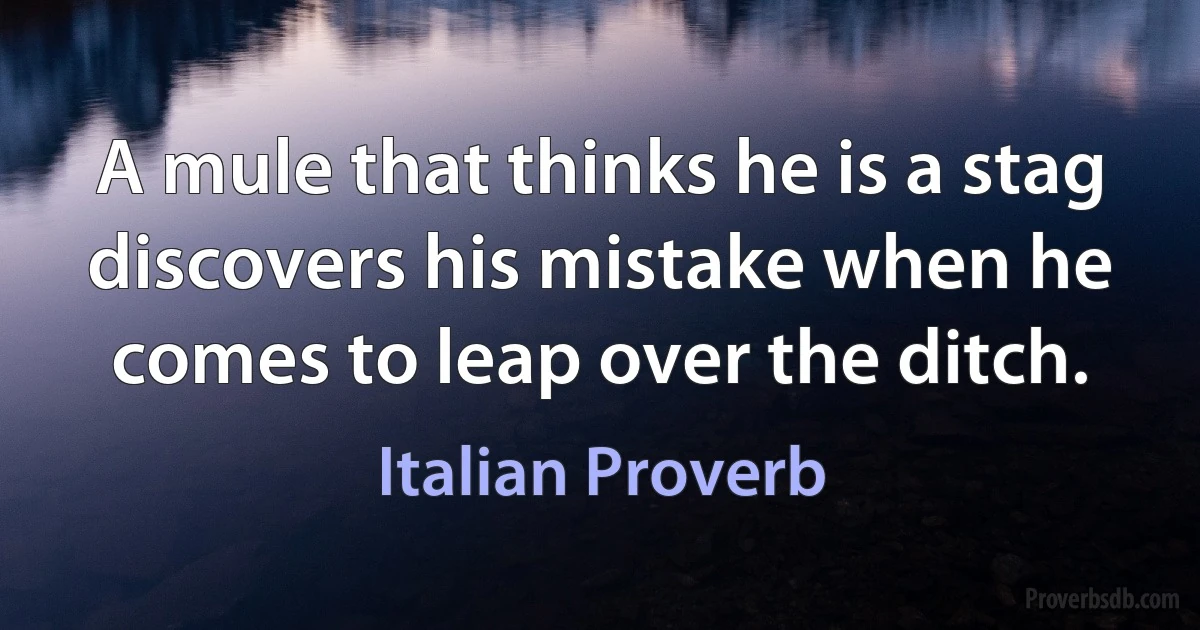 A mule that thinks he is a stag discovers his mistake when he comes to leap over the ditch.

Italian Proverb

Proverbsdb.com